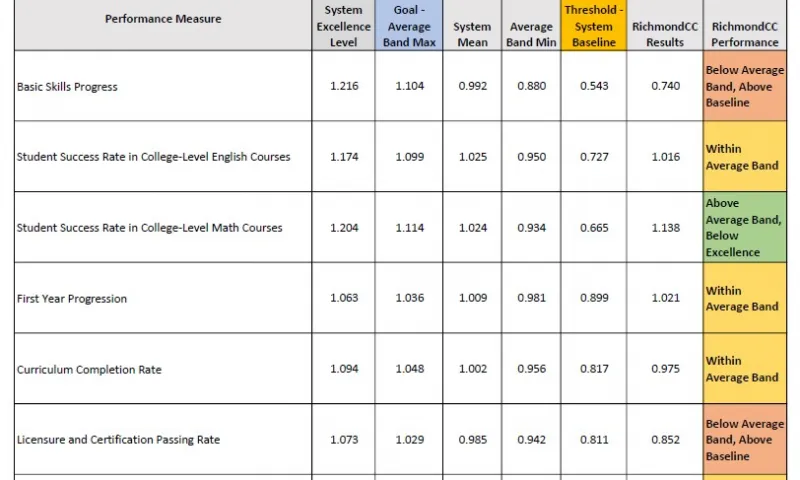 | Performance Measure | System Excellence Level | Goal - Average Band Max | System Mean | Average Band Min | Threshold - System Baseline | RichmondCC Results | RichmondCC Performance |
|---|---|---|---|---|---|---|---|
| Basic Skills Progress | 1.216 | 1.104 | 0.992 | 0.880 | 0.543 | 0.740 | Below Average Band, Above Baseline |
| Student Success Rate in College-Level English Courses | 1.174 | 1.099 | 1.025 | 0.950 | 0.727 | 1.016 | Within Average Band |
| Student Success Rate in College-Level Math Courses | 1.204 | 1.114 | 1.024 | 0.934 | 0.665 | 1.138 | Above Average Band, Below Excellence |
| First Year Progression | 1.063 | 1.036 | 1.009 | 0.981 | 0.899 | 1.021 | Within Average Band |
| Curriculum Completion Rate | 1.094 | 1.048 | 1.002 | 0.956 | 0.817 | 0.975 | Within Average Band |
| Licensure and Certification Passing Rate | 1.073 | 1.029 | 0.985 | 0.942 | 0.811 | 0.852 | Below Average Band, Above Baseline |